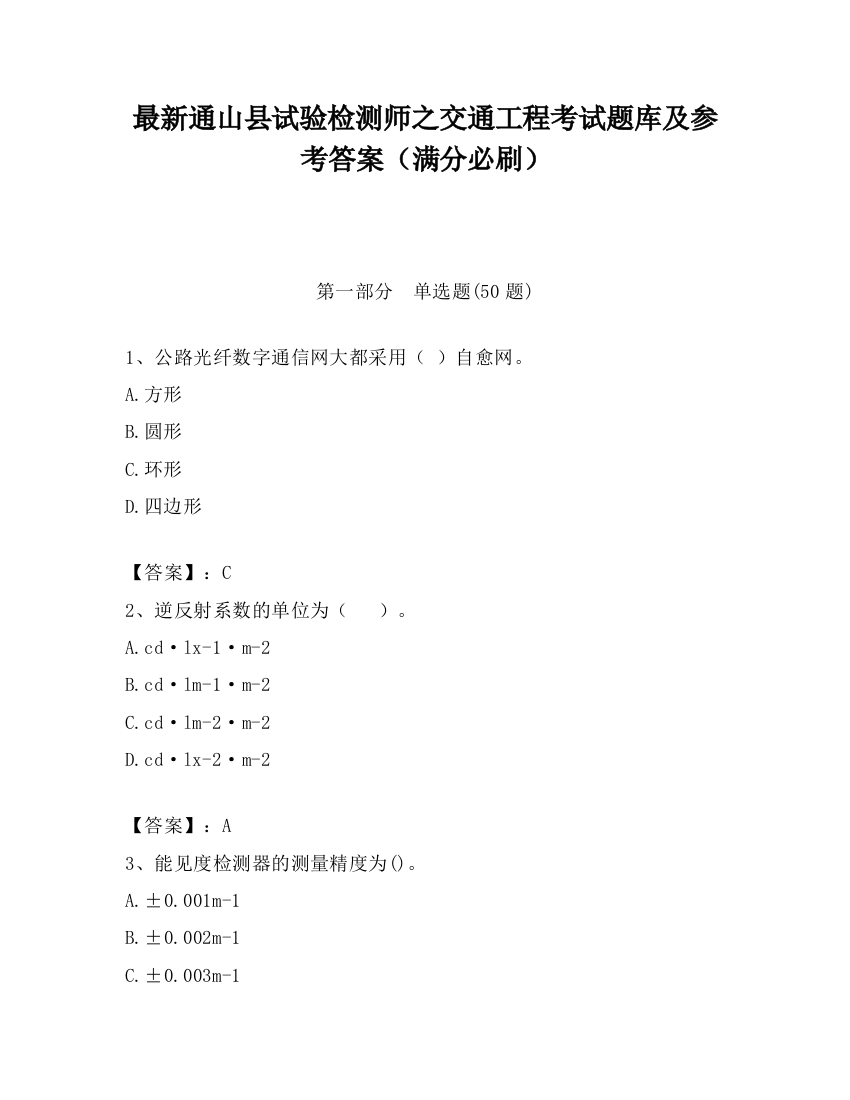 最新通山县试验检测师之交通工程考试题库及参考答案（满分必刷）

第一部分　单选题(50 题)

1、公路光纤数字通信网大都采用（ ）自愈网。

A.方形

B.圆形

C.环形

D.四边形

【答案】：C

2、逆反射系数的单位为（　　）。

A.cd·lx-1·m-2

B.cd·lm-1·m-2

C.cd·lm-2·m-2

D.cd·lx-2·m-2

【答案】：A

3、能见度检测器的测量精度为()。

A.±0.001m-1

B.±0.002m-1

C.±0.003m-1